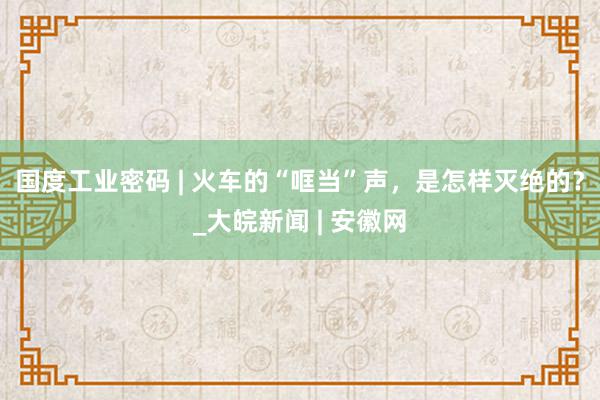 国度工业密码 | 火车的“哐当”声，是怎样灭绝的？_大皖新闻 | 安徽网